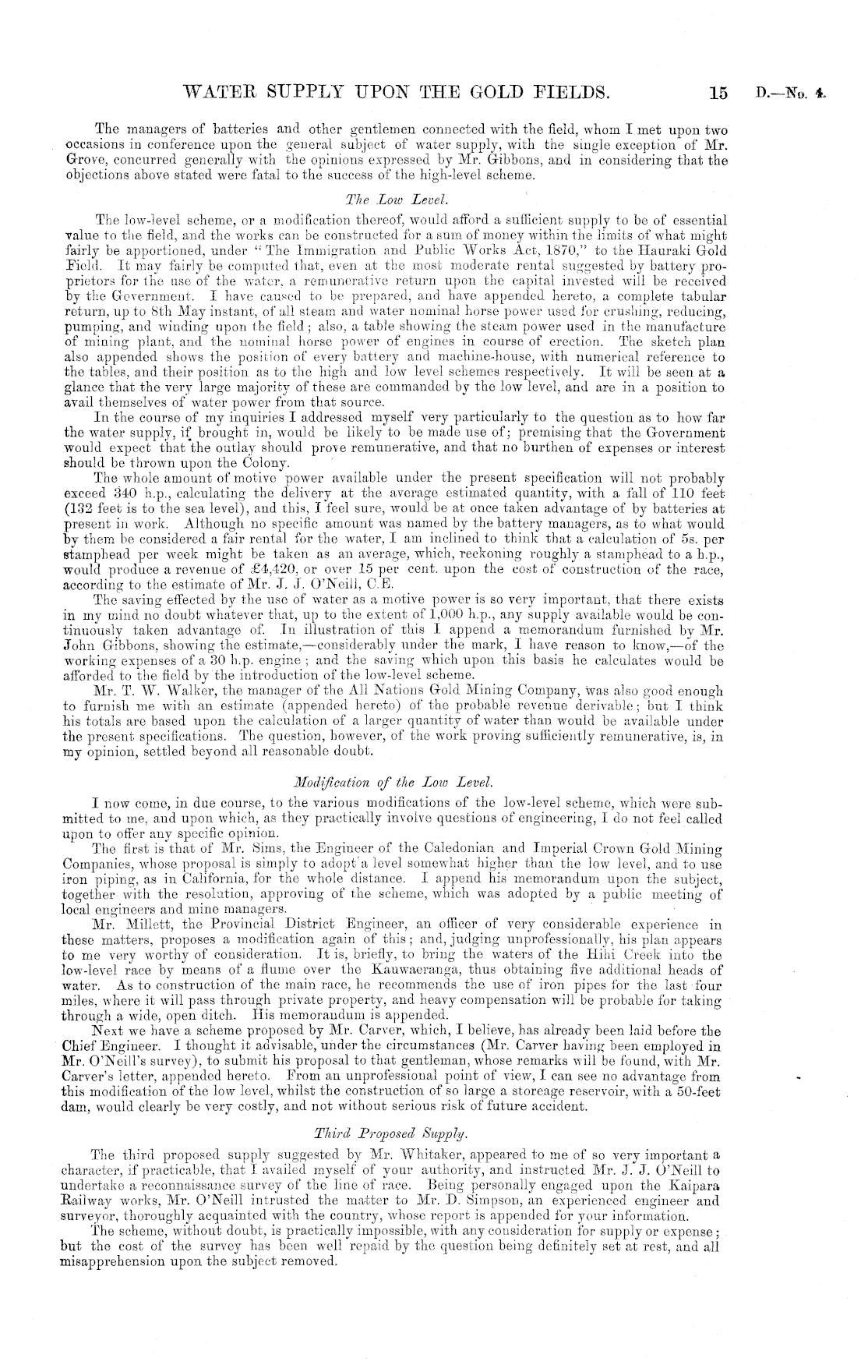 WATER SUPPLY UPON THE GOLD FIELDS. 15 D.—No. 4.

The managers of batteries and other gentlemen connected with the field, whom I met upon two occasions in conference upon the general subject of water supply, with the single exception of Mr. Grove, concurred generally with the opinions expressed by Mr. Gibbons, and in considering that the objections above stated were fatal to the success of the high-level scheme.

The Low Level.

The low-level scheme, or a modification thereof, would afford a sufficient supply to be of essential value to the field, and the works can be constructed for a sum of money within the limits of what might fairly be apportioned, under "The Immigration and Public Works Act, 1870," to the Hauraki Gold Field. It may fairly be computed that, even at the most moderate rental suggested by battery proprietors for the use of the water, a remunerative return upon the capital invested will be received by the Government. I have caused to be prepared, and have appended hereto, a complete tabular return, up to 8th May instant, of all steam and water nominal horse power used for crushing, reducing, pumping, and winding upon the field; also, a table showing the steam power used in the manufacture of mining plant, and the nominal horse power of engines in course of erection. The sketch plan also appended shows the position of every battery and machine-house, with numerical reference to the tables, and their position as to the high and low level schemes respectively. It will be seen at a glance that the very large majority of these are commanded by the low level, and are in a position to avail themselves of water power from that source.

In the course of my inquiries I addressed myself very particularly to the question as to how far the water supply, if brought in, would be likely to be made use of; premising that the Government would expect that the outlay should prove remunerative, and that no burthen of expenses or interest should be thrown upon the Colony.

The whole amount of motive power available under the present specification will not probably exceed 340 h.p., calculating the delivery at the average estimated quantity, with a fall of 110 feet (132 feet is to the sea level), and this, I feel sure, would be at once taken advantage of by batteries at present in work. Although no specific amount was named by the battery managers, as to what would by them be considered a fair rental for the water, I am inclined to think that a calculation of 5s. per stamphead per week might be taken as an average, which, reckoning roughly a stamphead to a h.p., would produce a revenue of £4,420, or over 15 per cent. upon the cost of construction of the race, according to the estimate of Mr. J. J. O'Neill, C.E.

The saving effected by the use of water as a motive power is so very important, that there exists in my mind no doubt whatever that, up to the extent of 1,000 h.p., any supply available would be continuously taken advantage of. In illustration of this I append a memorandum furnished by Mr. John Gibbons, showing the estimate,—considerably under the mark, I have reason to know,—of the working expenses of a 30 h.p. engine; and the saving which upon this basis he calculates would be afforded to the field by the introduction of the low-level scheme.

Mr. T. W. Walker, the manager of the All Nations Gold Mining Company, was also good enough to furnish me with an estimate (appended hereto) of the probable revenue derivable; but I think his totals are based upon the calculation of a larger quantity of water than would be available under the present specifications. The question, however, of the work proving sufficiently remunerative, is, in my opinion, settled beyond all reasonable doubt.

Modification of the Low Level.

I now come, in due course, to the various modifications of the low-level scheme, which were submitted to me, and upon which, as they practically involve questions of engineering, I do not feel called upon to offer any specific opinion.

The first is that of Mr. Sims, the Engineer of the Caledonian and Imperial Crown Gold Mining Companies, whose proposal is simply to adopt a level somewhat higher than the low level, and to use iron piping, as in California, for the whole distance. I append his memorandum upon the subject, together with the resolution, approving of the scheme, which was adopted by a public meeting of local engineers and mine managers.

Mr. Millett, the Provincial District Engineer, an officer of very considerable experience in these matters, proposes a modification again of this; and, judging unprofessionally, his plan appears to me very worthy of consideration. It is, briefly, to bring the waters of the Hihi Creek into the low-level race by means of a flume over the Kauwaeranga, thus obtaining five additional heads of water. As to construction of the main race, he recommends the use of iron pipes for the last four miles, where it will pass through private property, and heavy compensation will be probable for taking through a wide, open ditch. His memorandum is appended.

Next we have a scheme proposed by Mr. Carver, which, I believe, has already been laid before the Chief Engineer. I thought it advisable, under the circumstances (Mr. Carver having been employed in Mr. O'Neill's survey), to submit his proposal to that gentleman, whose remarks will be found, with Mr. Carver's letter, appended hereto. From an unprofessional point of view, I can see no advantage from this modification of the low level, whilst the construction of so large a storeage reservoir, with a 50-feet dam, would clearly be very costly, and not without serious risk of future accident.

Third Proposed Supply.

The third proposed supply suggested by Mr. Whitaker, appeared to me of so very important a character, if practicable, that I availed myself of your authority, and instructed Mr. J. J. O'Neill to undertake a reconnaissance survey of the line of race. Being personally engaged upon the Kaipara Railway works, Mr. O'Neill intrusted the matter to Mr. D. Simpson, an experienced engineer and surveyor, thoroughly acquainted with the country, whose report is appended for your information.

The scheme, without doubt, is practically impossible, with any consideration for supply or expense; but the cost of the survey has been well repaid by the question being definitely set at rest, and all misapprehension upon the subject removed.